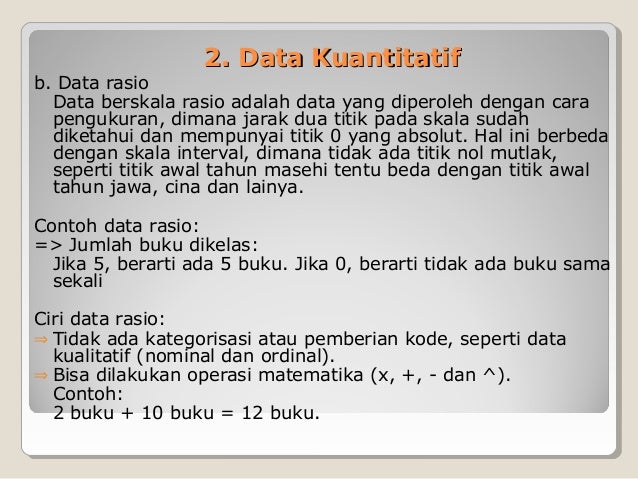 2. Data Kuantitatif

b. Data rasio

Data berskala rasio adalah data yang diperoleh dengan cara pengukuran, dimana jarak dua titik pada skala sudah diketahui dan mempunyai titik 0 yang absolut. Hal ini berbeda dengan skala interval, dimana tidak ada titik nol mutlak, seperti titik awal tahun masehi tentu beda dengan titik awal tahun jawa, cina dan lainya.

Contoh data rasio:
=> Jumlah buku dikelas:
Jika 5, berarti ada 5 buku. Jika 0, berarti tidak ada buku sama sekali

Ciri data rasio:
⇒ Tidak ada kategorisasi atau pemberian kode, seperti data kualitatif (nominal dan ordinal).
⇒ Bisa dilakukan operasi matematika (x, +, - dan ^).
Contoh:
2 buku + 10 buku = 12 buku.